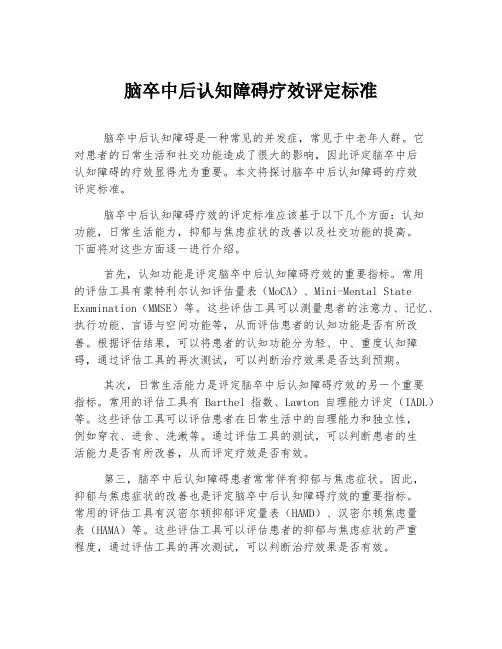 脑卒中后认知障碍疗效评定标准

脑卒中后认知障碍是一种常见的并发症，常见于中老年人群。它对患者的日常生活和社交功能造成了很大的影响，因此评定脑卒中后认知障碍的疗效显得尤为重要。本文将探讨脑卒中后认知障碍的疗效评定标准。

脑卒中后认知障碍疗效的评定标准应该基于以下几个方面：认知功能，日常生活能力，抑郁与焦虑症状的改善以及社交功能的提高。下面将对这些方面逐一进行介绍。

首先，认知功能是评定脑卒中后认知障碍疗效的重要指标。常用的评估工具有蒙特利尔认知评估量表（MoCA）、Mini-Mental State Examination（MMSE）等。这些评估工具可以测量患者的注意力、记忆、执行功能、言语与空间功能等，从而评估患者的认知功能是否有所改善。根据评估结果，可以将患者的认知功能分为轻、中、重度认知障碍，通过评估工具的再次测试，可以判断治疗效果是否达到预期。

其次，日常生活能力是评定脑卒中后认知障碍疗效的另一个重要指标。常用的评估工具有 Barthel 指数、Lawton 自理能力评定（IADL）等。这些评估工具可以评估患者在日常生活中的自理能力和独立性，例如穿衣、进食、洗漱等。通过评估工具的测试，可以判断患者的生活能力是否有所改善，从而评定疗效是否有效。

第三，脑卒中后认知障碍患者常常伴有抑郁与焦虑症状。因此，抑郁与焦虑症状的改善也是评定脑卒中后认知障碍疗效的重要指标。常用的评估工具有汉密尔顿抑郁评定量表（HAMD）、汉密尔顿焦虑量表（HAMA）等。这些评估工具可以评估患者的抑郁与焦虑症状的严重程度，通过评估工具的再次测试，可以判断治疗效果是否有效。